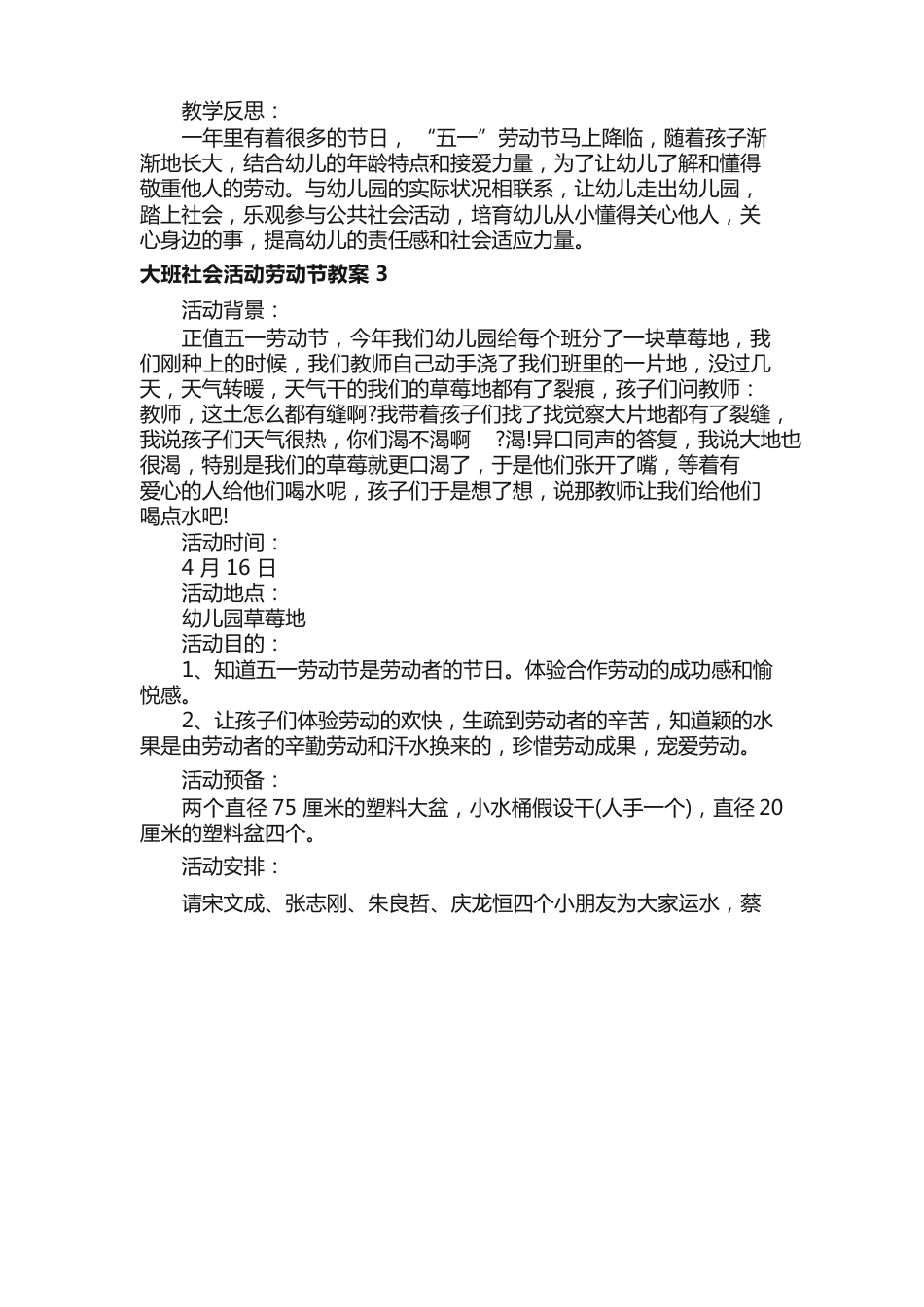 教学反思：

一年里有着很多的节日，“五一”劳动节马上降临，随着孩子渐渐地长大，结合幼儿的年龄特点和接爱力量，为了让幼儿了解和懂得敬重他人的劳动。与幼儿园的实际状况相联系，让幼儿走出幼儿园，踏上社会，乐观参与公共社会活动，培育幼儿从小懂得关心他人，关心身边的事，提高幼儿的责任感和社会适应力量。

大班社会活动劳动节教案 3

活动背景：

正值五一劳动节，今年我们幼儿园给每个班分了一块草莓地，我们刚种上的时候，我们教师自己动手浇了我们班里的一片地，没过几天，天气转暖，天气干的我们的草莓地都有了裂痕，孩子们问教师：教师，这土怎么都有缝啊?我带着孩子们找了找觉察大片地都有了裂缝，我说孩子们天气很热，你们渴不渴啊 ?渴!异口同声的答复，我说大地也很渴，特别是我们的草莓就更口渴了，于是他们张开了嘴，等着有爱心的人给他们喝水呢，孩子们于是想了想，说那教师让我们给他们喝点水吧!

活动时间：

4 月 16 日

活动地点：

幼儿园草莓地

活动目的：

1、知道五一劳动节是劳动者的节日。体验合作劳动的成功感和愉悦感。

2、让孩子们体验劳动的欢快，生疏到劳动者的辛苦，知道颖的水果是由劳动者的辛勤劳动和汗水换来的，珍惜劳动成果，宠爱劳动。

活动预备：

两个直径 75 厘米的塑料大盆，小水桶假设干(人手一个)，直径 20 厘米的塑料盆四个。

活动安排：

请宋文成、张志刚、朱良哲、庆龙恒四个小朋友为大家运水，蔡